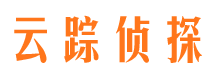 云踪侦探